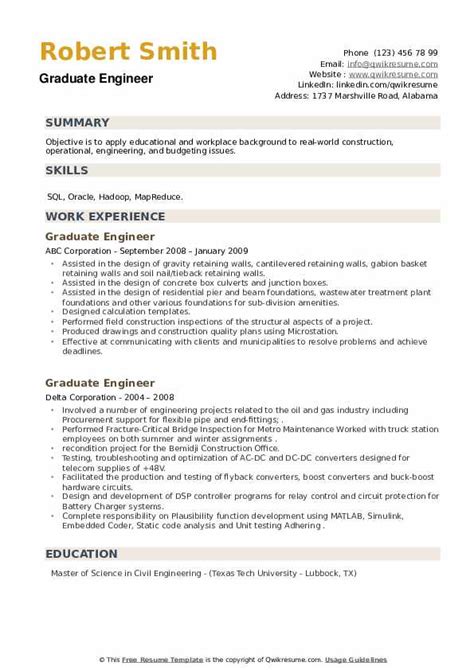 Robert Smith
Graduate Engineer

Phone (123) 456 78 99
Email: info@qwikresume.com
Website : www.qwikresume.com
LinkedIn: linkedin.com/qwikresume
Address: 1737 Marshville Road, Alabama

SUMMARY

Objective is to apply educational and workplace background to real-world construction, operational, engineering, and budgeting issues.

SKILLS

SQL, Oracle, Hadoop, MapReduce.

WORK EXPERIENCE

Graduate Engineer
ABC Corporation - September 2008 – January 2009

- Assisted in the design of gravity retaining walls, cantilevered retaining walls, gabion basket retaining walls and soil nail/tieback retaining walls.
- Assisted in the design of concrete box culverts and junction boxes.
- Assisted in the design of residential pier and beam foundations, wastewater treatment plant foundations and other various foundations for sub-division amenities.
- Designed calculation templates.
- Performed field construction inspections of the structural aspects of a project.
- Produced drawings and construction quality plans using Microstation.
- Effective at communicating with clients and municipalities to resolve problems and achieve deadlines.

Graduate Engineer
Delta Corporation - 2004 – 2008

- Involved a number of engineering projects related to the oil and gas industry including Procurement support for flexible pipe and end-fittings; .
- Performed Fracture-Critical Bridge Inspection for Metro Maintenance Worked with truck station employees on both summer and winter assignments .
- recondition project for the Bemidji Construction Office.
- Testing, troubleshooting and optimization of AC-DC and DC-DC converters designed for telecom supplies of +48V.
- Facilitated the production and testing of flyback converters, boost converters and buck-boost hardware circuits.
- Design and development of DSP controller programs for relay control and circuit protection for Battery Charger systems.
- Complete responsibility on Plausibility function development using MATLAB, Simulink, Embedded Coder, Static code analysis and Unit testing Adhering .

EDUCATION

Master of Science in Civil Engineering - (Texas Tech University - Lubbock, TX)

© This Free Resume Template is the copyright of Qwikresume.com. Usage Guidelines